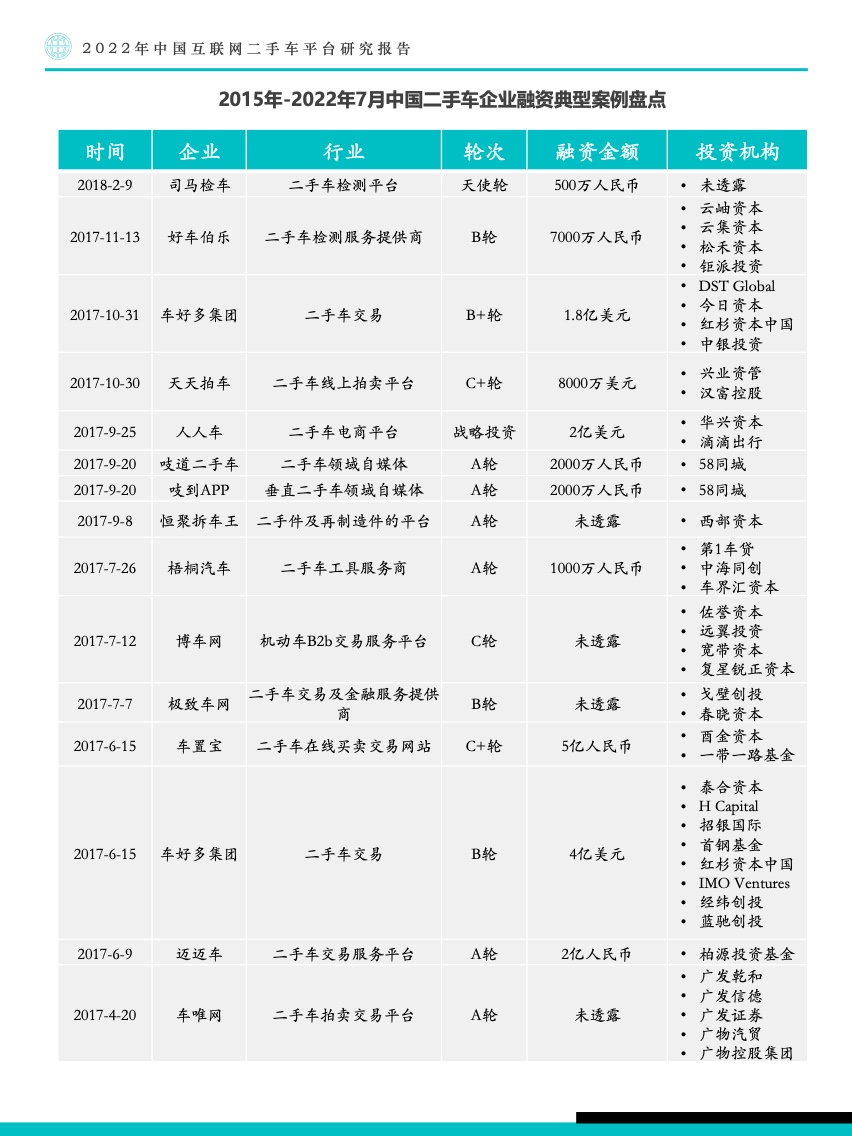 2022年中国互联网二手车平台研究报告

2015年-2022年7月中国二手车企业融资典型案例盘点

| 时间 | 企业 | 行业 | 轮次 | 融资金额 | 投资机构 |
|---|---|---|---|---|---|
| 2018-2-9 | 司马检车 | 二手车检测平台 | 天使轮 | 500万人民币 | • 未透露 |
| 2017-11-13 | 好车伯乐 | 二手车检测服务提供商 | B轮 | 7000万人民币 | • 云岫资本 • 云集资本 • 松禾资本 • 钜派投资 |
| 2017-10-31 | 车好多集团 | 二手车交易 | B+轮 | 1.8亿美元 | • DST Global • 今日资本 • 红杉资本中国 • 中银投资 |
| 2017-10-30 | 天天拍车 | 二手车线上拍卖平台 | C+轮 | 8000万美元 | • 兴业资管 • 汉富控股 |
| 2017-9-25 | 人人车 | 二手车电商平台 | 战略投资 | 2亿美元 | • 华兴资本 • 滴滴出行 |
| 2017-9-20 | 吱道二手车 | 二手车领域自媒体 | A轮 | 2000万人民币 | • 58同城 |
| 2017-9-20 | 吱到APP | 垂直二手车领域自媒体 | A轮 | 2000万人民币 | • 58同城 |
| 2017-9-8 | 恒聚拆车王 | 二手件及再制造件的平台 | A轮 | 未透露 | • 西部资本 |
| 2017-7-26 | 梧桐汽车 | 二手车工具服务商 | A轮 | 1000万人民币 | • 第1车贷 • 中海同创 • 车界汇资本 |
| 2017-7-12 | 博车网 | 机动车B2b交易服务平台 | C轮 | 未透露 | • 佐誉资本 • 远翼投资 • 宽带资本 • 复星锐正资本 |
| 2017-7-7 | 极致车网 | 二手车交易及金融服务提供商 | B轮 | 未透露 | • 戈壁创投 • 春晓资本 |
| 2017-6-15 | 车置宝 | 二手车在线买卖交易网站 | C+轮 | 5亿人民币 | • 酉金资本 • 一带一路基金 |
| 2017-6-15 | 车好多集团 | 二手车交易 | B轮 | 4亿美元 | • 泰合资本 • H Capital • 招银国际 • 首钢基金 • 红杉资本中国 • IMO Ventures • 经纬创投 • 蓝驰创投 |
| 2017-6-9 | 迈迈车 | 二手车交易服务平台 | A轮 | 2亿人民币 | • 柏源投资基金 |
| 2017-4-20 | 车唯网 | 二手车拍卖交易平台 | A轮 | 未透露 | • 广发乾和 • 广发信德 • 广发证券 • 广物汽贸 • 广物控股集团 |